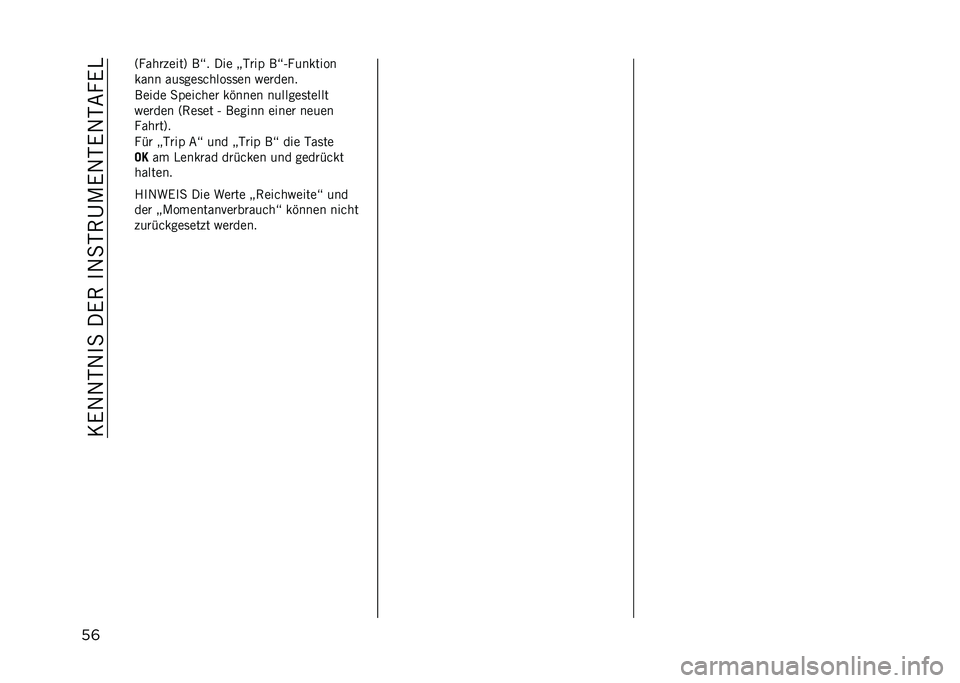 KENNTNIS DER INSTRUMENTENTAFEL

(Fahrzeit) B“. Die „Trip B“-Funktion kann ausgeschlossen werden.
Beide Speicher können nullgestellt werden (Reset - Beginn einer neuen Fahrt).
Für „Trip A“ und „Trip B“ die Taste OK am Lenkrad drücken und gedrückt halten.

HINWEIS Die Werte „Reichweite“ und der „Momentanverbrauch“ können nicht zurückgesetzt werden.

56

carmanualsonline.info